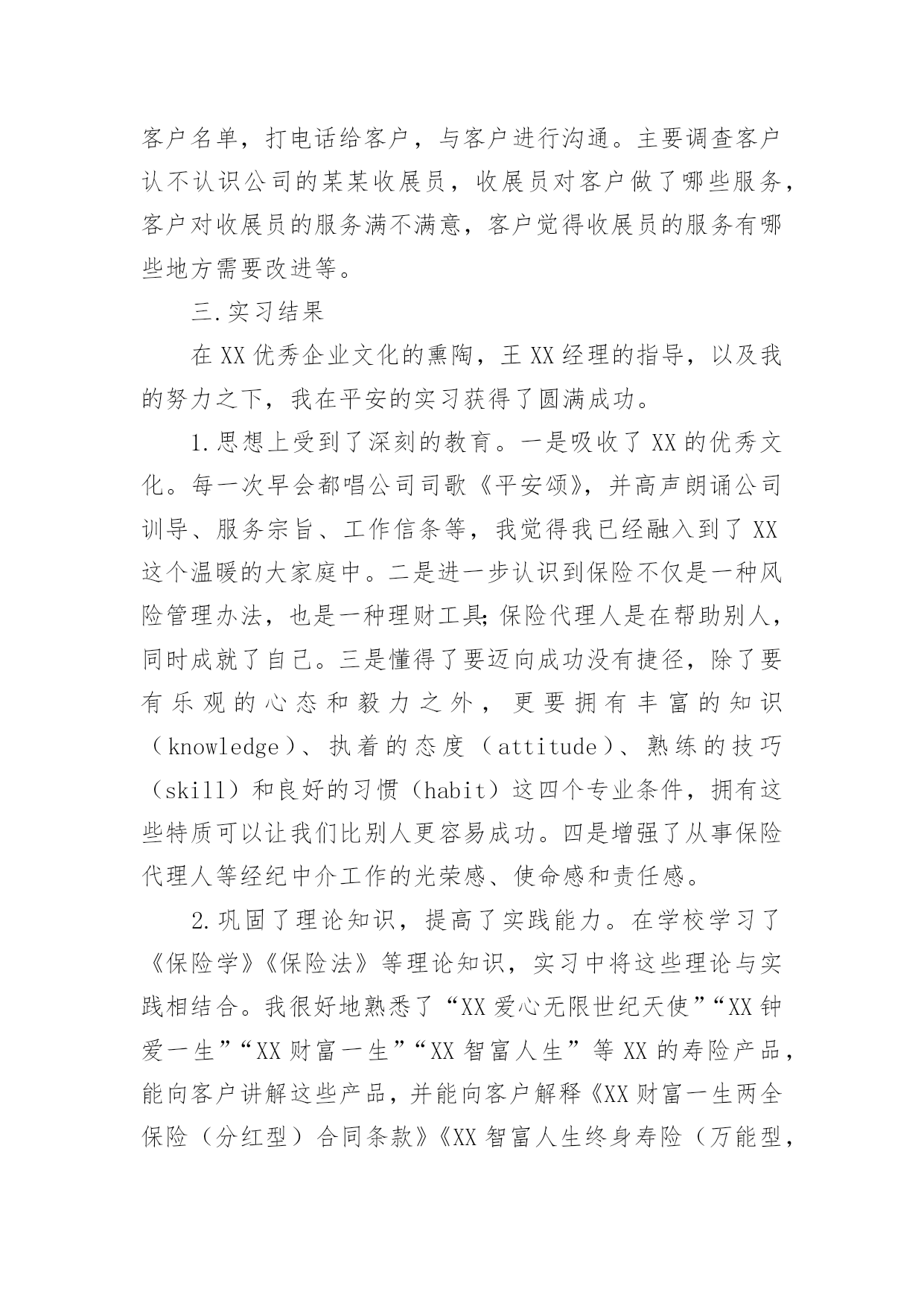 客户名单，打电话给客户，与客户进行沟通。主要调查客户认不认识公司的某某收展员，收展员对客户做了哪些服务，客户对收展员的服务满不满意，客户觉得收展员的服务有哪些地方需要改进等。

三.实习结果

在XX优秀企业文化的熏陶，王XX经理的指导，以及我的努力之下，我在平安的实习获得了圆满成功。

1.思想上受到了深刻的教育。一是吸收了XX的优秀文化。每一次早会都唱公司司歌《平安颂》，并高声朗诵公司训导、服务宗旨、工作信条等，我觉得我已经融入到了XX这个温暖的大家庭中。二是进一步认识到保险不仅是一种风险管理办法，也是一种理财工具;保险代理人是在帮助别人，同时成就了自己。三是懂得了要迈向成功没有捷径，除了要有乐观的心态和毅力之外，更要拥有丰富的知识（knowledge）、执着的态度（attitude）、熟练的技巧（skill）和良好的习惯（habit）这四个专业条件，拥有这些特质可以让我们比别人更容易成功。四是增强了从事保险代理人等经纪中介工作的光荣感、使命感和责任感。

2.巩固了理论知识，提高了实践能力。在学校学习了《保险学》《保险法》等理论知识，实习中将这些理论与实践相结合。我很好地熟悉了“XX爱心无限世纪天使”“XX钟爱一生”“XX财富一生”“XX智富人生”等XX的寿险产品，能向客户讲解这些产品，并能向客户解释《XX财富一生两全保险（分红型）合同条款》《XX智富人生终身寿险（万能型，